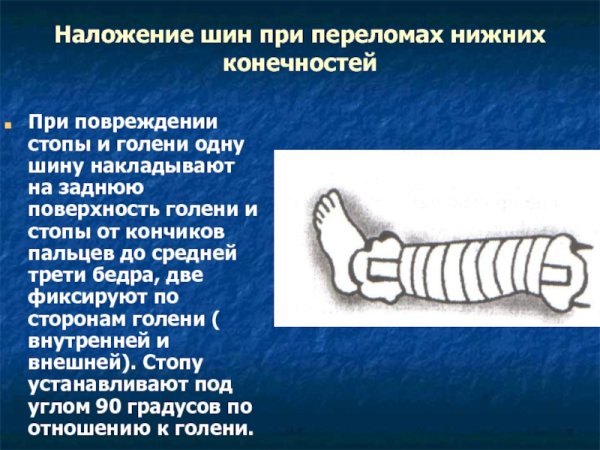 Наложение шин при переломах нижних конечностей

При повреждении стопы и голени одну шину накладывают на заднюю поверхность голени и стопы от кончиков пальцев до средней трети бедра, две фиксируют по сторонам голени ( внутренней и внешней). Стопу устанавливают под углом 90 градусов по отношению к голени.